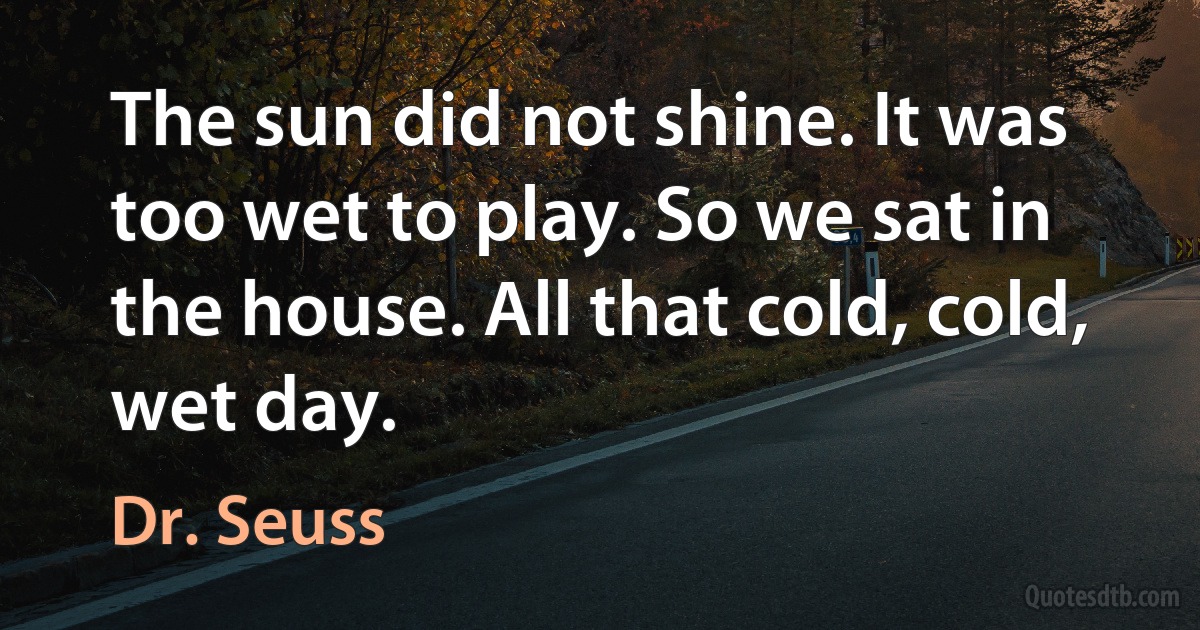 The sun did not shine. It was too wet to play. So we sat in the house. All that cold, cold, wet day.

Dr. Seuss

Quotesdtb.com